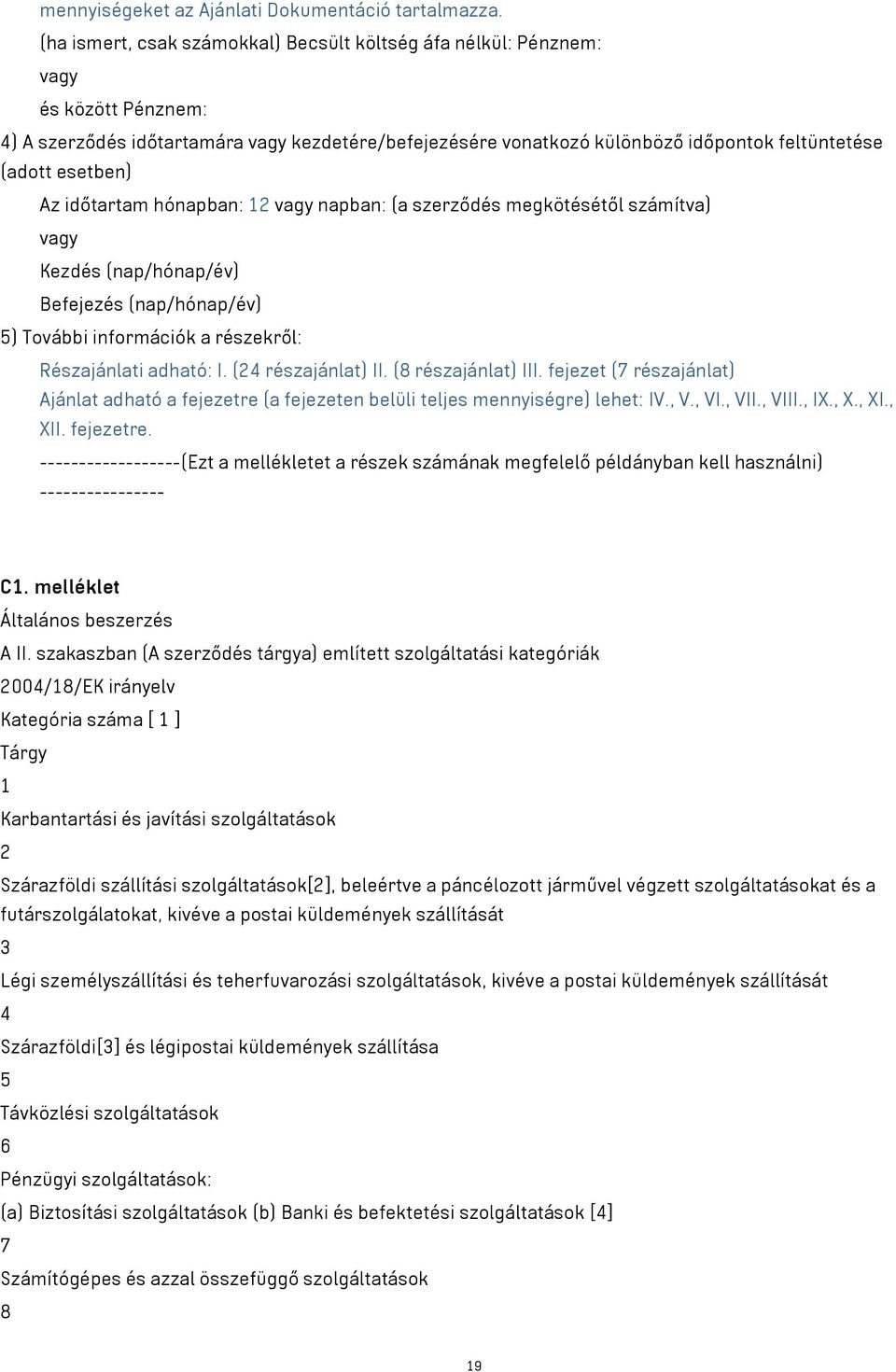 mennyiségeket az Ajánlati Dokumentáció tartalmazza.
(ha ismert, csak számokkal) Becsült költség áfa nélkül: Pénznem:
vagy
és között Pénznem:
4) A szerződés időtartamára vagy kezdetére/befejezésére vonatkozó különböző időpontok feltüntetése (adott esetben)
Az időtartam hónapban: 12 vagy napban: (a szerződés megkötésétől számítva)
vagy
Kezdés (nap/hónap/év)
Befejezés (nap/hónap/év)
5) További információk a részekről:
Részajánlati adható: I. (24 részajánlat) II. (8 részajánlat) III. fejezet (7 részajánlat)
Ajánlat adható a fejezetre (a fejezeten belüli teljes mennyiségre) lehet: IV., V., VI., VII., VIII., IX., X., XI., XII. fejezetre.
------------------(Ezt a mellékletet a részek számának megfelelő példányban kell használni) ----------------

C1. melléklet
Általános beszerzés
A II. szakaszban (A szerződés tárgya) említett szolgáltatási kategóriák
2004/18/EK irányelv
Kategória száma [ 1 ]
Tárgy
1
Karbantartási és javítási szolgáltatások
2
Szárazföldi szállítási szolgáltatások[2], beleértve a páncélozott járművel végzett szolgáltatásokat és a futárszolgálatokat, kivéve a postai küldemények szállítását
3
Légi személyszállítási és teherfuvarozási szolgáltatások, kivéve a postai küldemények szállítását
4
Szárazföldi[3] és légipostai küldemények szállítása
5
Távközlési szolgáltatások
6
Pénzügyi szolgáltatások:
(a) Biztosítási szolgáltatások (b) Banki és befektetési szolgáltatások [4]
7
Számítógépes és azzal összefüggő szolgáltatások
8
19